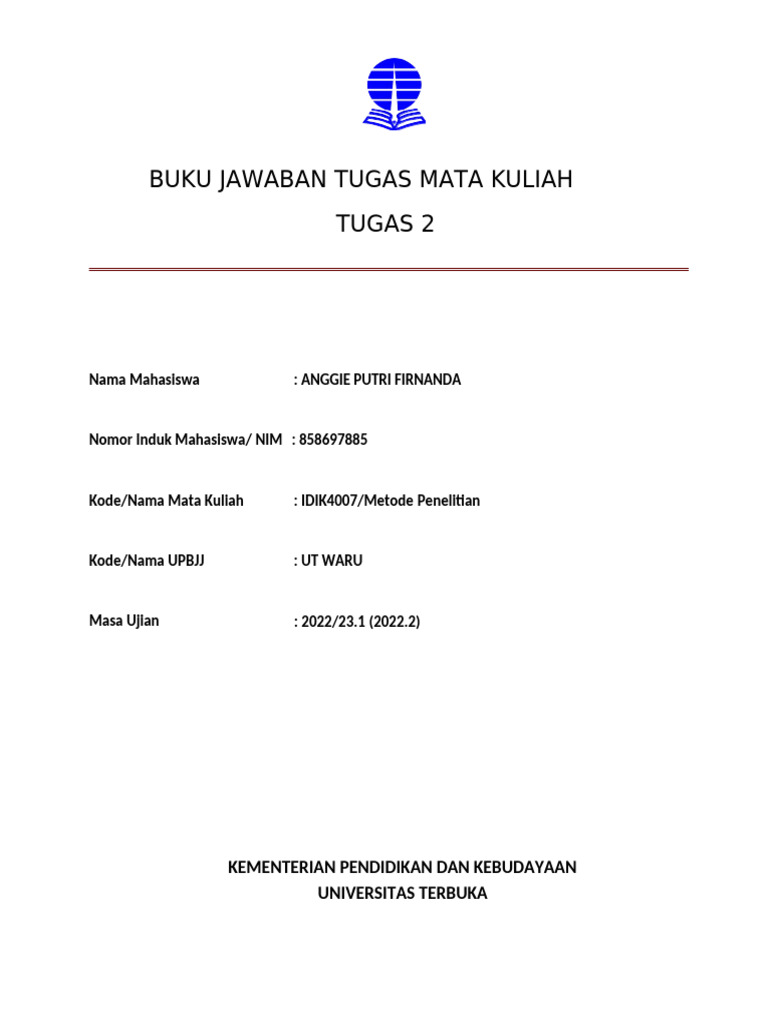 BUKU JAWABAN TUGAS MATA KULIAH
TUGAS 2

Nama Mahasiswa : ANGGIE PUTRI FIRNANDA

Nomor Induk Mahasiswa/ NIM : 858697885

Kode/Nama Mata Kuliah : IDIK4007/Metode Penelitian

Kode/Nama UPBJJ : UT WARU

Masa Ujian : 2022/23.1 (2022.2)

KEMENTERIAN PENDIDIKAN DAN KEBUDAYAAN
UNIVERSITAS TERBUKA